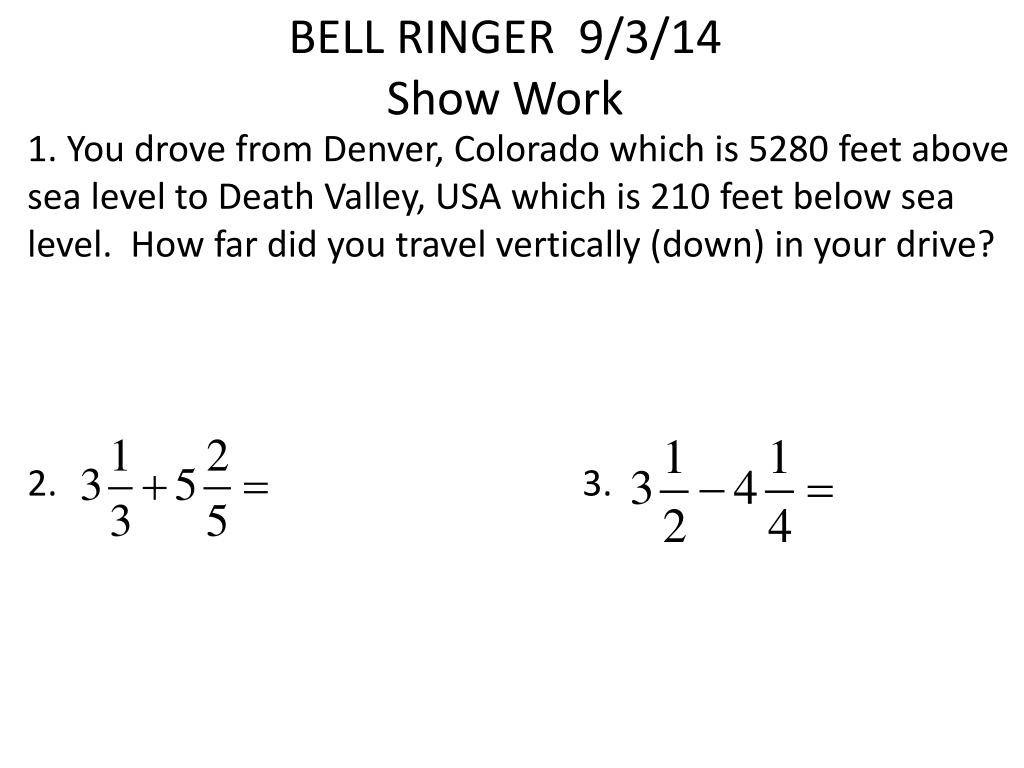 BELL RINGER 9/3/14
Show Work

1. You drove from Denver, Colorado which is 5280 feet above sea level to Death Valley, USA which is 210 feet below sea level. How far did you travel vertically (down) in your drive?

2. $3\frac{1}{3}+5\frac{2}{5}=$

3. $3\frac{1}{2}-4\frac{1}{4}=$